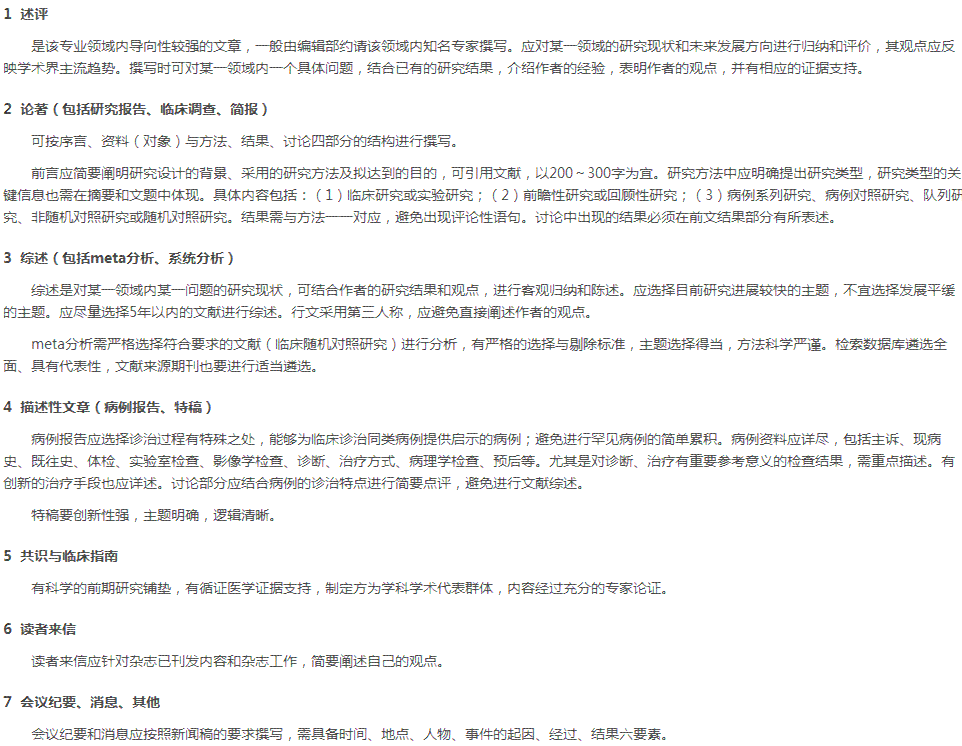 1 述评

是该专业领域内导向性较强的文章，一般由编辑部约请该领域内知名专家撰写。应对某一领域的研究现状和未来发展方向进行归纳和评价，其观点应反映学术界主流趋势。撰写时可对某一领域内一个具体问题，结合已有的研究结果，介绍作者的经验，表明作者的观点，并有相应的证据支持。

2 论著（包括研究报告、临床调查、简报）

可按序言、资料（对象）与方法、结果、讨论四部分的结构进行撰写。

前言应简要阐明研究设计的背景、采用的研究方法及拟达到的目的，可引用文献，以200～300字为宜。研究方法中应明确提出研究类型，研究类型的关键信息也需在摘要和文题中体现。具体内容包括：（1）临床研究或实验研究；（2）前瞻性研究或回顾性研究；（3）病例系列研究、病例对照研究、队列研究、非随机对照研究或随机对照研究。结果需与方法一一对应，避免出现评论性语句。讨论中出现的结果必须在前文结果部分有所表述。

3 综述（包括meta分析、系统分析）

综述是对某一领域内某一问题的研究现状，可结合作者的研究结果和观点，进行客观归纳和陈述。应选择目前研究进展较快的主题，不宜选择发展平缓的主题。应尽量选择5年以内的文献进行综述。行文采用第三人称，应避免直接阐述作者的观点。

meta分析需严格选择符合要求的文献（临床随机对照研究）进行分析，有严格的选择与剔除标准，主题选择得当，方法科学严谨。检索数据库遴选全面、具有代表性，文献来源期刊也要进行适当遴选。

4 描述性文章（病例报告、特稿）

病例报告应选择诊治过程有特殊之处，能够为临床诊治同类病例提供启示的病例；避免进行罕见病例的简单累积。病例资料应详尽，包括主诉、现病史、既往史、体检、实验室检查、影像学检查、诊断、治疗方式、病理学检查、预后等。尤其是对诊断、治疗有重要参考意义的检查结果，需重点描述。有创新的治疗手段也应详述。讨论部分应结合病例的诊治特点进行简要点评，避免进行文献综述。

特稿要创新性强，主题明确，逻辑清晰。

5 共识与临床指南

有科学的前期研究铺垫，有循证医学证据支持，制定方为学科学术代表群体，内容经过充分的专家论证。

6 读者来信

读者来信应针对杂志已刊发内容和杂志工作，简要阐述自己的观点。

7 会议纪要、消息、其他

会议纪要和消息应按照新闻稿的要求撰写，需具备时间、地点、人物、事件的起因、经过、结果六要素。